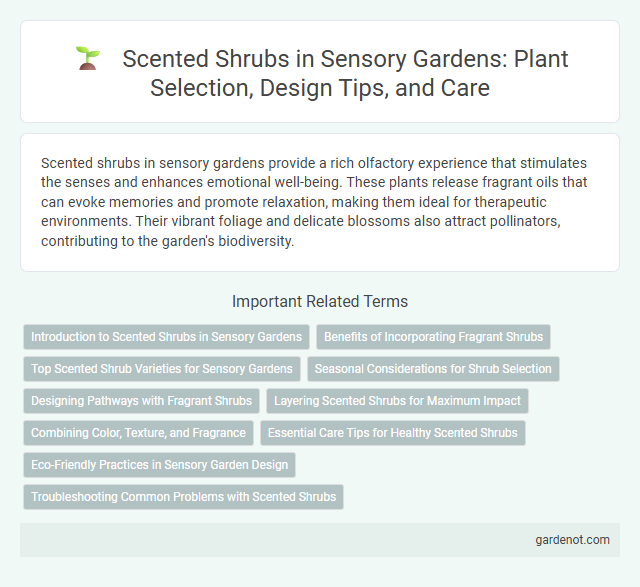 Scented Shrubs in Sensory Gardens: Plant Selection, Design Tips, and Care

Scented shrubs in sensory gardens provide a rich olfactory experience that stimulates the senses and enhances emotional well-being. These plants release fragrant oils that can evoke memories and promote relaxation, making them ideal for therapeutic environments. Their vibrant foliage and delicate blossoms also attract pollinators, contributing to the garden's biodiversity.

Important Related Terms

Introduction to Scented Shrubs in Sensory Gardens

Benefits of Incorporating Fragrant Shrubs

Top Scented Shrub Varieties for Sensory Gardens

Seasonal Considerations for Shrub Selection

Designing Pathways with Fragrant Shrubs

Layering Scented Shrubs for Maximum Impact

Combining Color, Texture, and Fragrance

Essential Care Tips for Healthy Scented Shrubs

Eco-Friendly Practices in Sensory Garden Design

Troubleshooting Common Problems with Scented Shrubs

gardenot.com